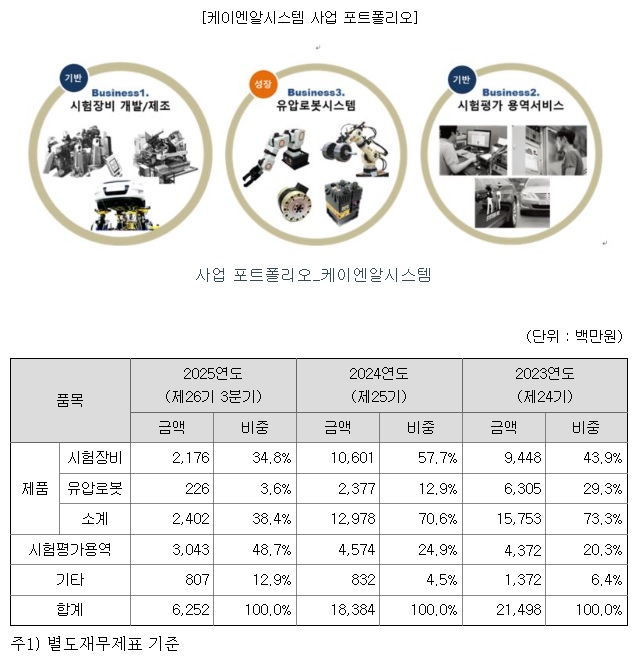 [케이엔알시스템 사업 포트폴리오]

기반
Business1.
시험장비 개발/제조

성장
Business3.
유압로봇시스템

기반
Business2.
시험평가 용역서비스

사업 포트폴리오_케이엔알시스템

(단위 : 백만원)

| 품목 |  | 2025연도 (제26기 3분기) |  | 2024연도 (제25기) |  | 2023연도 (제24기) |  |
|---|---|---|---|---|---|---|---|
|  |  | 금액 | 비중 | 금액 | 비중 | 금액 | 비중 |
| 제품 | 시험장비 | 2,176 | 34.8% | 10,601 | 57.7% | 9,448 | 43.9% |
|  | 유압로봇 | 226 | 3.6% | 2,377 | 12.9% | 6,305 | 29.3% |
|  | 소계 | 2,402 | 38.4% | 12,978 | 70.6% | 15,753 | 73.3% |
| 시험평가용역 |  | 3,043 | 48.7% | 4,574 | 24.9% | 4,372 | 20.3% |
| 기타 |  | 807 | 12.9% | 832 | 4.5% | 1,372 | 6.4% |
| 합계 |  | 6,252 | 100.0% | 18,384 | 100.0% | 21,498 | 100.0% |

주1) 별도재무제표 기준